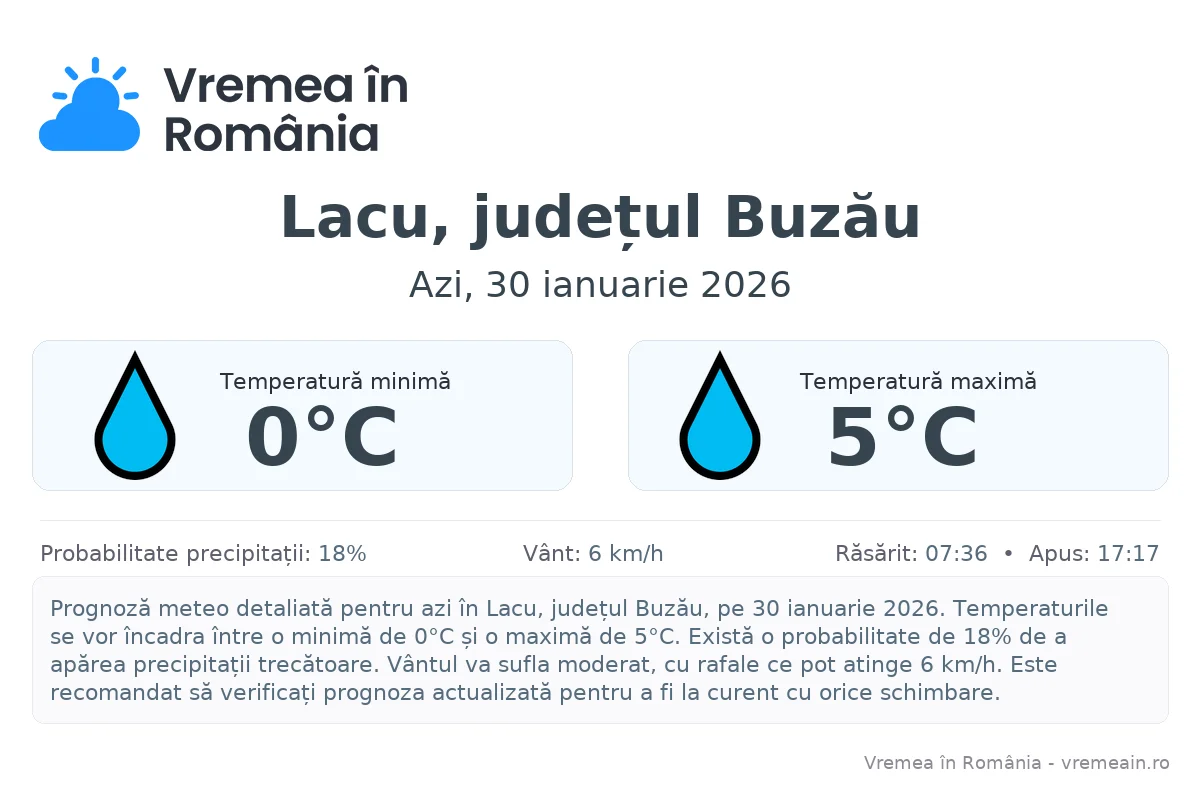 Vremea în România

Lacu, județul Buzău

Azi, 30 ianuarie 2026

Temperatură minimă
0°C

Temperatură maximă
5°C

Probabilitate precipitații: 18%

Vânt: 6 km/h

Răsărit: 07:36 • Apus: 17:17

Prognoză meteo detaliată pentru azi în Lacu, județul Buzău, pe 30 ianuarie 2026. Temperaturile se vor încadra între o minimă de 0°C și o maximă de 5°C. Există o probabilitate de 18% de a apărea precipitații trecătoare. Vântul va sufla moderat, cu rafale ce pot atinge 6 km/h. Este recomandat să verificați prognoza actualizată pentru a fi la curent cu orice schimbare.

Vremea în România - vremeain.ro